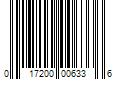 0 17200 00633 6